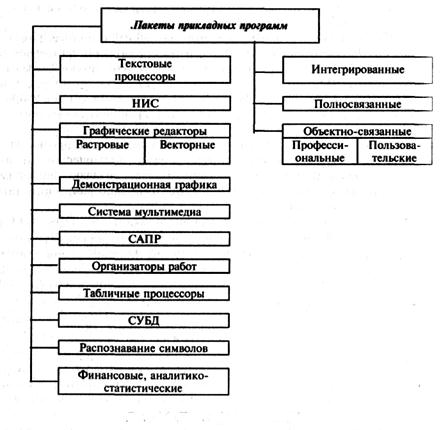 .Пакеты прикладных программ

Текстовые процессоры

НИС

Графические редакторы

Растровые

Векторные

Демонстрационная графика

Система мультимедиа

САПР

Организаторы работ

Табличные процессоры

СУБД

Распознавание символов

Финансовые, аналитико-статистические

Интегрированные

Полносвязанные

Объектно-связанные

Профессиональные

Пользовательские